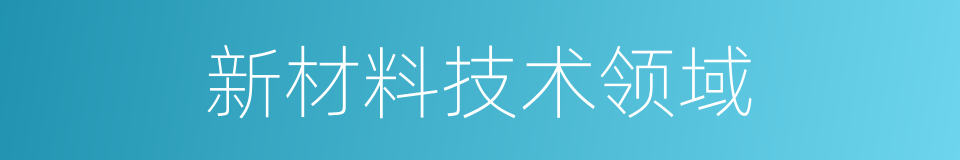 新材料技术领域